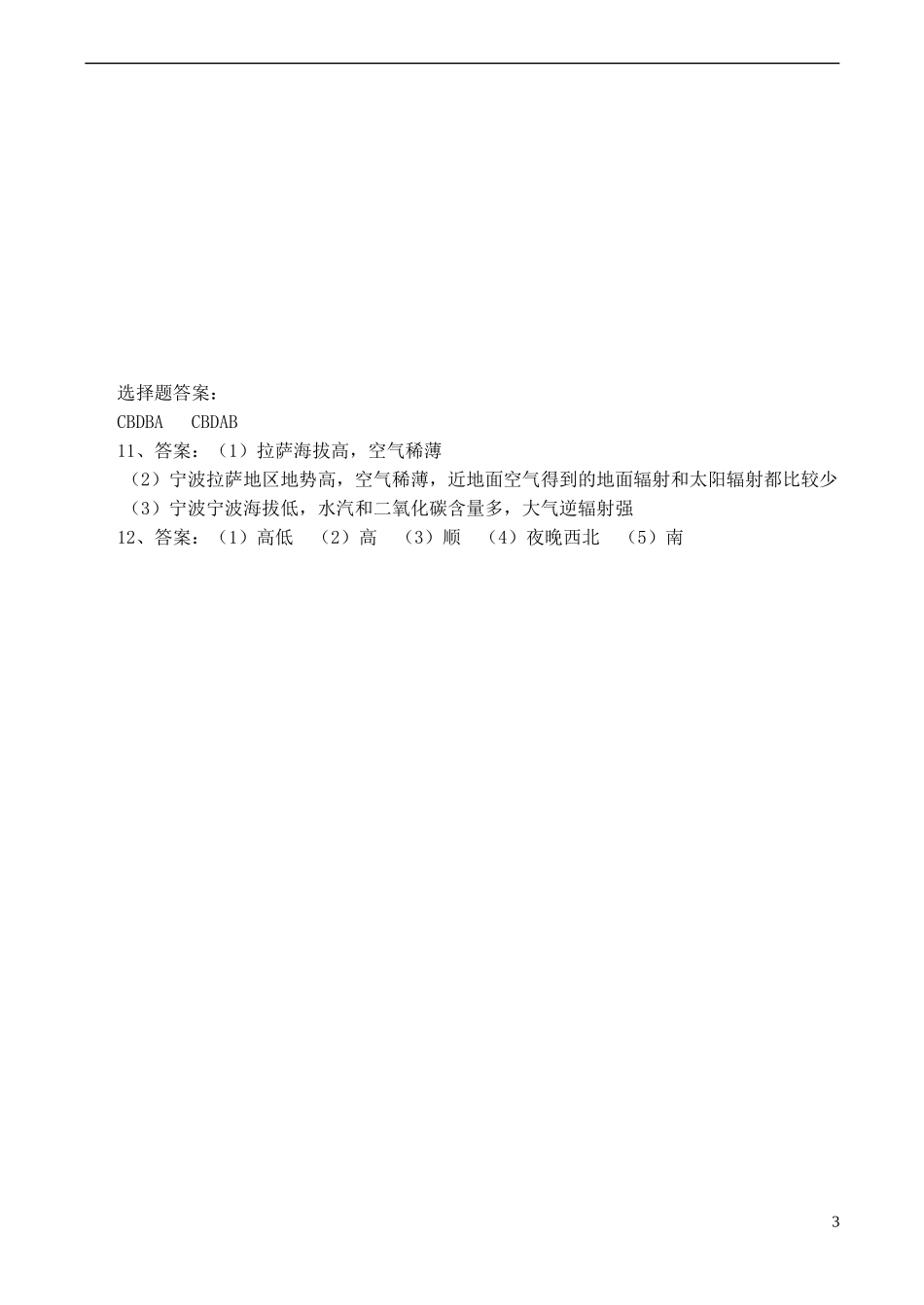 选择题答案：

CBDBA　CBDAB

11、答案：（1）拉萨海拔高，空气稀薄

（2）宁波拉萨地区地势高，空气稀薄，近地面空气得到的地面辐射和太阳辐射都比较少

（3）宁波宁波海拔低，水汽和二氧化碳含量多，大气逆辐射强

12、答案：（1）高低　（2）高　（3）顺　（4）夜晚西北　（5）南

3